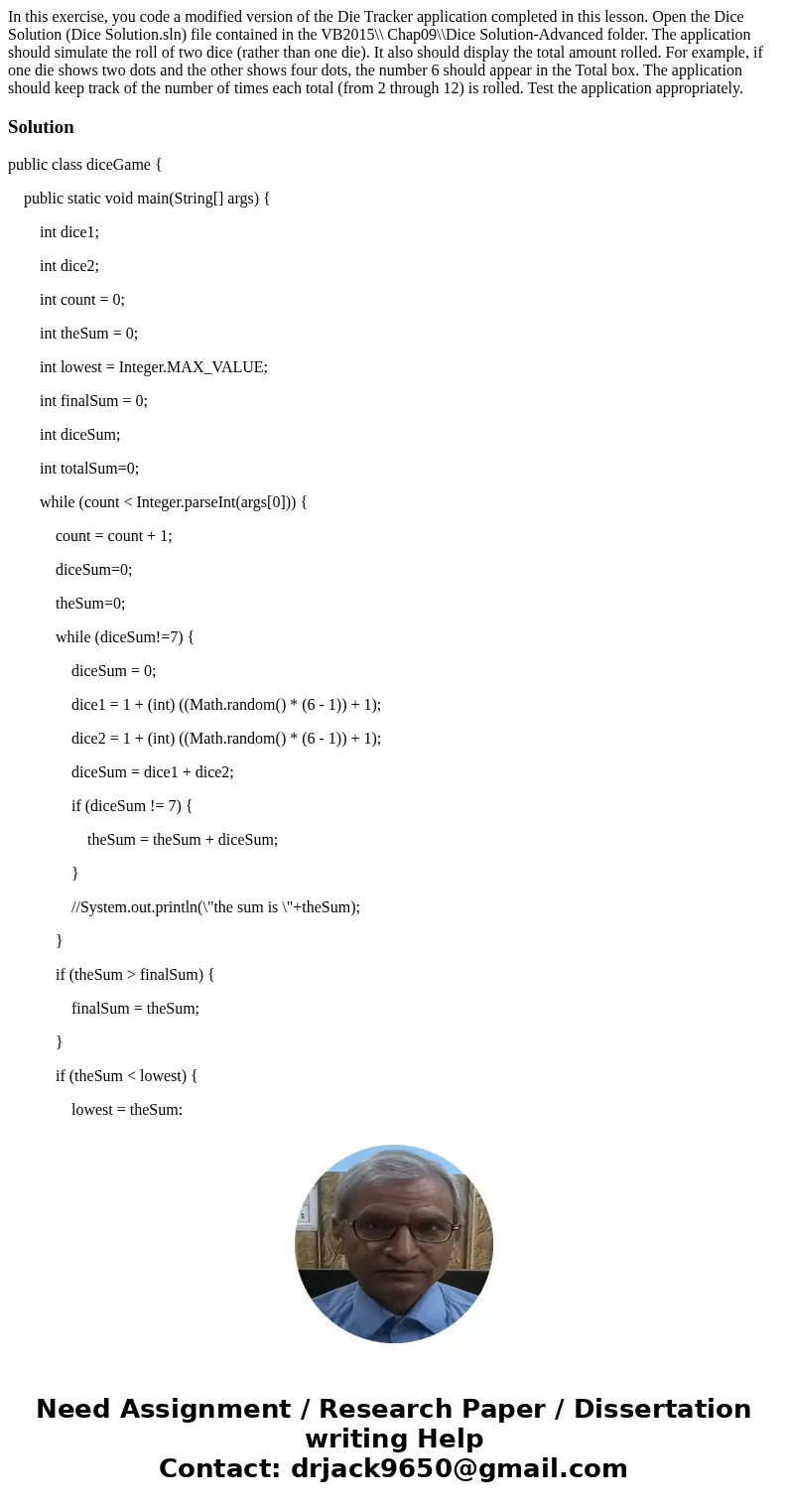 In this exercise, you code a modified version of the Die Tracker application completed in this lesson. Open the Dice Solution (Dice Solution.sln) file contained in the VB2015\\ Chap09\\Dice Solution-Advanced folder. The application should simulate the roll of two dice (rather than one die). It also should display the total amount rolled. For example, if one die shows two dots and the other shows four dots, the number 6 should appear in the Total box. The application should keep track of the number of times each total (from 2 through 12) is rolled. Test the application appropriately.

Solution

public class diceGame {

public static void main(String[] args) {

int dice1;

int dice2;

int count = 0;

int theSum = 0;

int lowest = Integer.MAX_VALUE;

int finalSum = 0;

int diceSum;

int totalSum=0;

while (count < Integer.parseInt(args[0])) {

count = count + 1;

diceSum=0;

theSum=0;

while (diceSum!=7) {

diceSum = 0;

dice1 = 1 + (int) ((Math.random() * (6 - 1)) + 1);

dice2 = 1 + (int) ((Math.random() * (6 - 1)) + 1);

diceSum = dice1 + dice2;

if (diceSum != 7) {

theSum = theSum + diceSum;

}

//System.out.println(\"the sum is \"+theSum);

}

if (theSum > finalSum) {

finalSum = theSum;

}

if (theSum < lowest) {

lowest = theSum:

Need Assignment / Research Paper / Dissertation writing Help
Contact: drjack9650@gmail.com